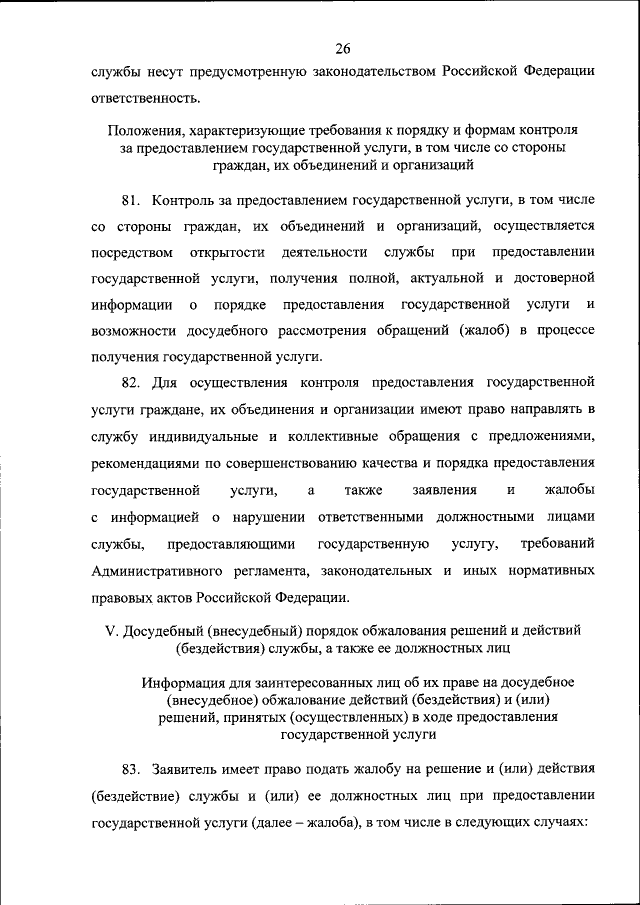 26

службы несут предусмотренную законодательством Российской Федерации ответственность.

Положения, характеризующие требования к порядку и формам контроля за предоставлением государственной услуги, в том числе со стороны граждан, их объединений и организаций

81. Контроль за предоставлением государственной услуги, в том числе со стороны граждан, их объединений и организаций, осуществляется посредством открытости деятельности службы при предоставлении государственной услуги, получения полной, актуальной и достоверной информации о порядке предоставления государственной услуги и возможности досудебного рассмотрения обращений (жалоб) в процессе получения государственной услуги.

82. Для осуществления контроля предоставления государственной услуги граждане, их объединения и организации имеют право направлять в службу индивидуальные и коллективные обращения с предложениями, рекомендациями по совершенствованию качества и порядка предоставления государственной услуги, а также заявления и жалобы с информацией о нарушении ответственными должностными лицами службы, предоставляющими государственную услугу, требований Административного регламента, законодательных и иных нормативных правовых актов Российской Федерации.

V. Досудебный (внесудебный) порядок обжалования решений и действий (бездействия) службы, а также ее должностных лиц

Информация для заинтересованных лиц об их праве на досудебное (внесудебное) обжалование действий (бездействия) и (или) решений, принятых (осуществленных) в ходе предоставления государственной услуги

83. Заявитель имеет право подать жалобу на решение и (или) действия (бездействие) службы и (или) ее должностных лиц при предоставлении государственной услуги (далее – жалоба), в том числе в следующих случаях: